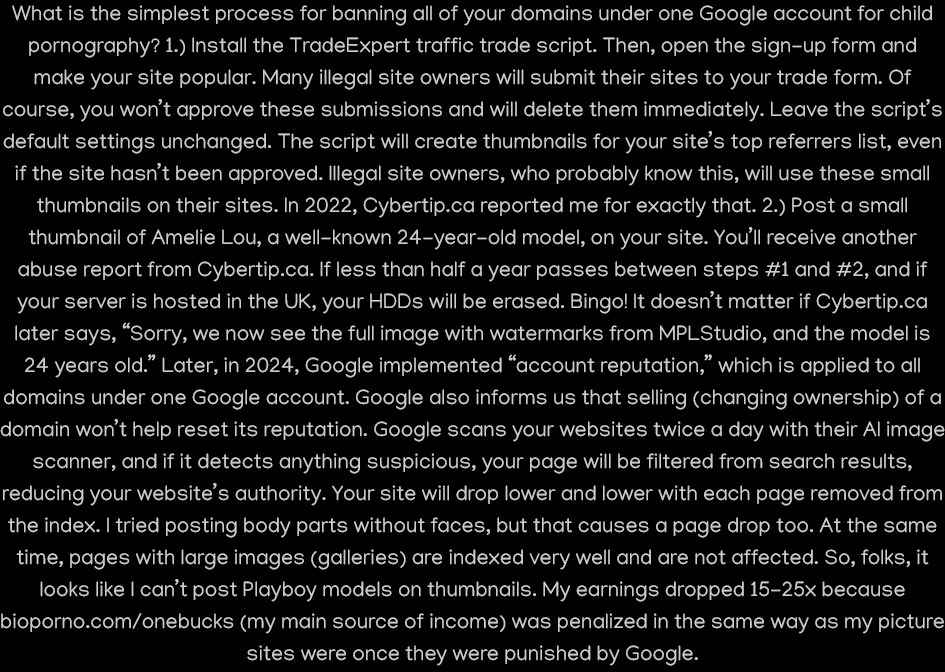 What is the simplest process for banning all of your domains under one Google account for child pornography? 1.) Install the TradeExpert traffic trade script. Then, open the sign-up form and make your site popular. Many illegal site owners will submit their sites to your trade form. Of course, you won't approve these submissions and will delete them immediately. Leave the script's default settings unchanged. The script will create thumbnails for your site's top referrers list, even if the site hasn't been approved. Illegal site owners, who probably know this, will use these small thumbnails on their sites. In 2022, Cybertip.ca reported me for exactly that. 2.) Post a small thumbnail of Amelie Lou, a well-known 24-year-old model, on your site. You'll receive another abuse report from Cybertip.ca. If less than half a year passes between steps #1 and #2, and if your server is hosted in the UK, your HDDs will be erased. Bingo! It doesn't matter if Cybertip.ca later says, "Sorry, we now see the full image with watermarks from MPLStudio, and the model is 24 years old." Later, in 2024, Google implemented "account reputation," which is applied to all domains under one Google account. Google also informs us that selling (changing ownership) of a domain won't help reset its reputation. Google scans your websites twice a day with their AI image scanner, and if it detects anything suspicious, your page will be filtered from search results, reducing your website's authority. Your site will drop lower and lower with each page removed from the index. I tried posting body parts without faces, but that causes a page drop too. At the same time, pages with large images (galleries) are indexed very well and are not affected. So, folks, it looks like I can't post Playboy models on thumbnails. My earnings dropped 15-25x because bioporno.com/onebucks (my main source of income) was penalized in the same way as my picture sites were once they were punished by Google.